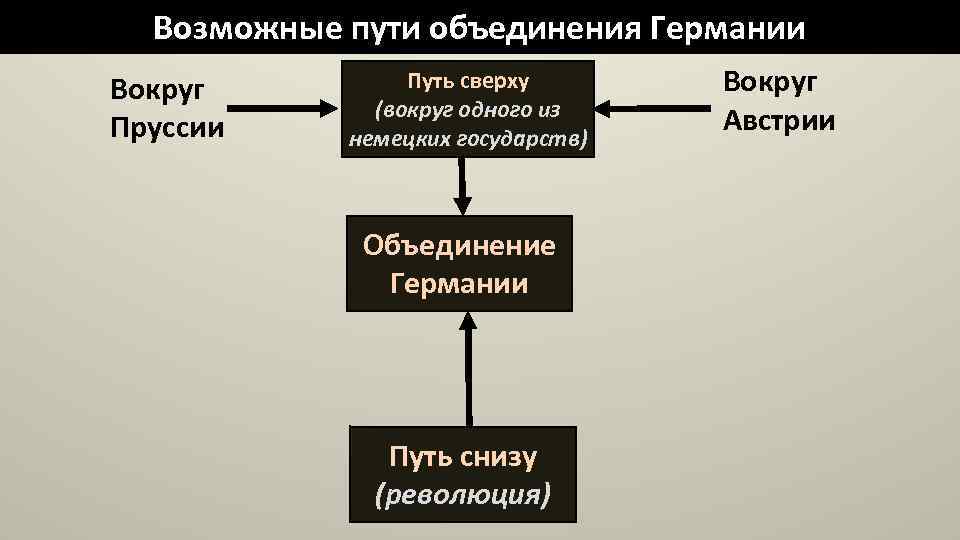 Возможные пути объединения Германии

Вокруг Пруссии

Путь сверху (вокруг одного из немецких государств)

Вокруг Австрии

Объединение Германии

Путь снизу (революция)